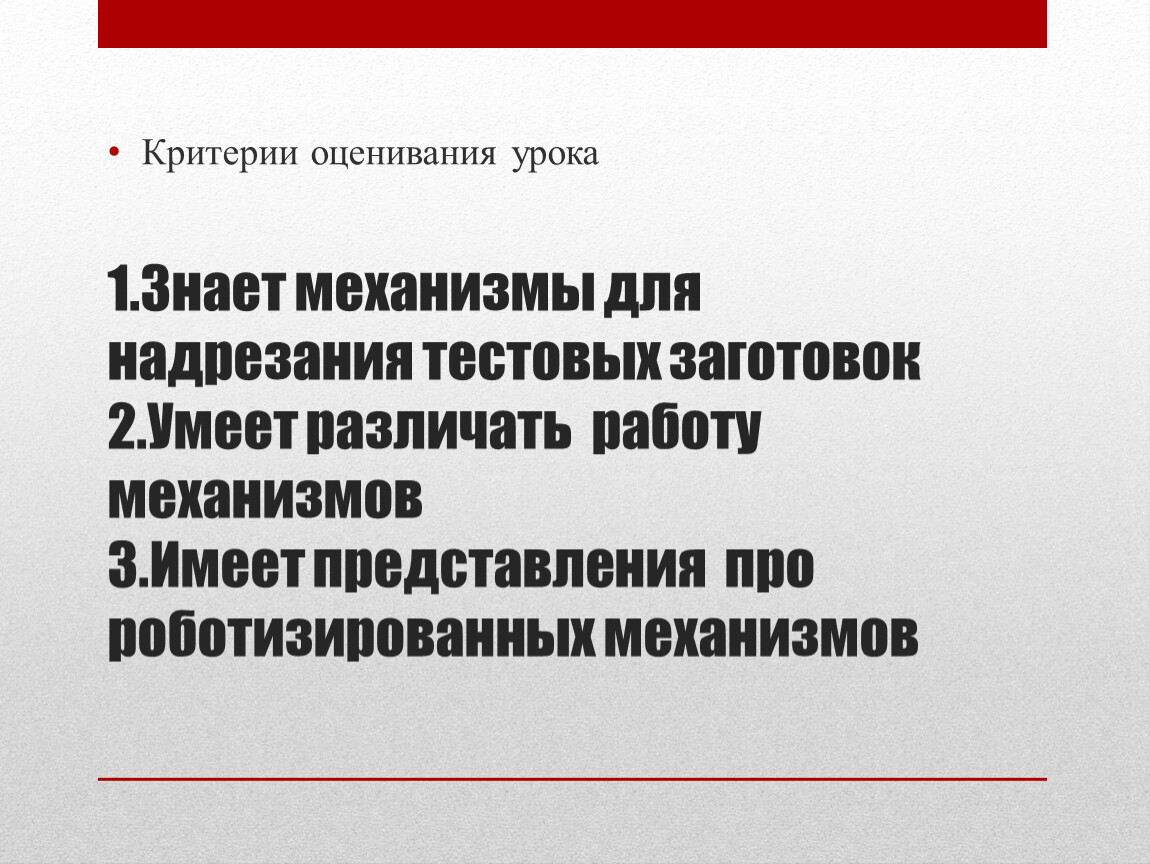 • Критерии оценивания урока

1.Знает механизмы для надрезания тестовых заготовок
2.Умеет различать работу механизмов
3.Имеет представления про роботизированных механизмов